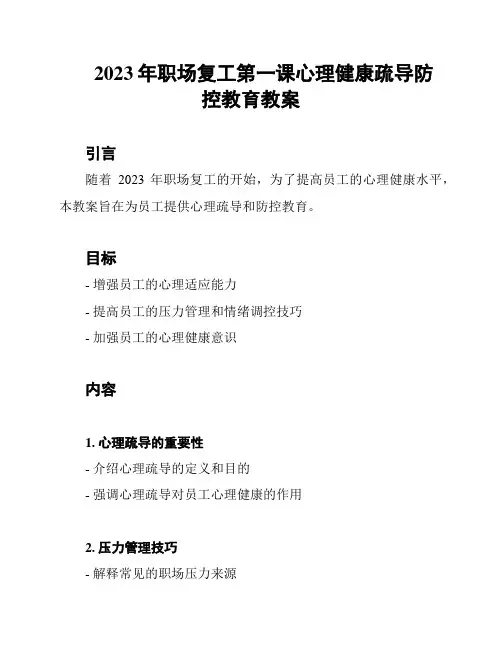 2023 年职场复工第一课心理健康疏导防控教育教案

引言

随着 2023 年职场复工的开始，为了提高员工的心理健康水平，本教案旨在为员工提供心理疏导和防控教育。

目标

- 增强员工的心理适应能力

- 提高员工的压力管理和情绪调控技巧

- 加强员工的心理健康意识

内容

1. 心理疏导的重要性

- 介绍心理疏导的定义和目的

- 强调心理疏导对员工心理健康的作用

2. 压力管理技巧

- 解释常见的职场压力来源